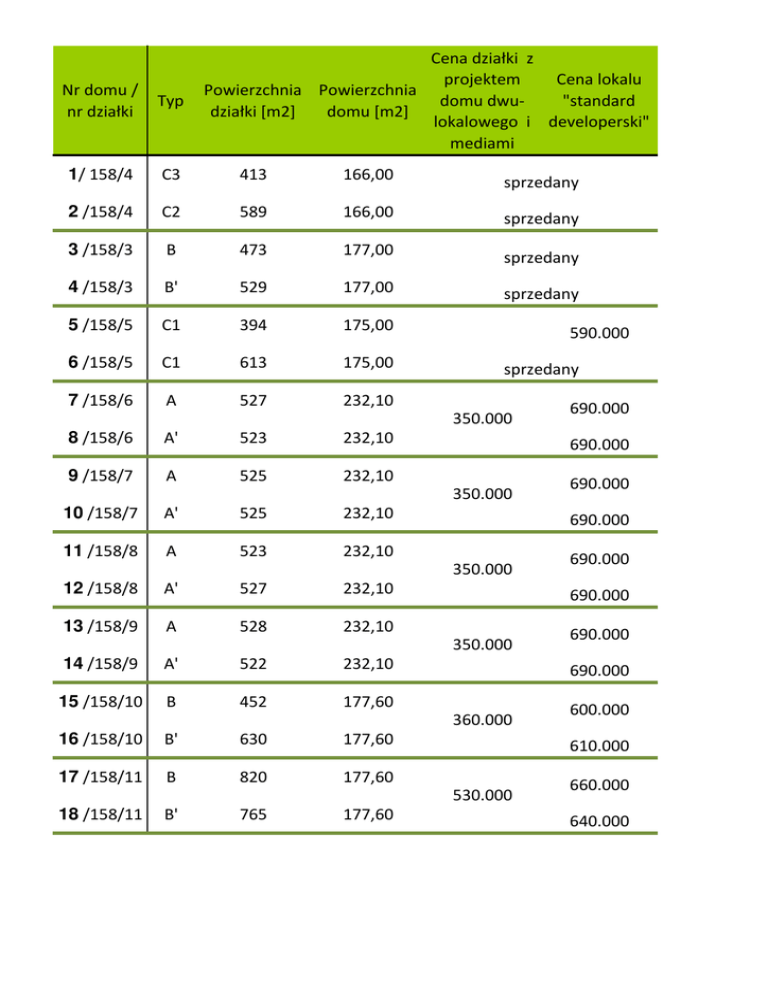 | Nr domu / nr działki | Typ | Powierzchnia działki [m2] | Powierzchnia domu [m2] | Cena działki z projektem domu dwu-lokalowego i mediami | Cena lokalu "standard developerski" |
|---|---|---|---|---|---|
| 1/ 158/4 | C3 | 413 | 166,00 | sprzedany | |
| 2 /158/4 | C2 | 589 | 166,00 | sprzedany | |
| 3 /158/3 | B | 473 | 177,00 | sprzedany | |
| 4 /158/3 | B' | 529 | 177,00 | sprzedany | |
| 5 /158/5 | C1 | 394 | 175,00 | | 590.000 |
| 6 /158/5 | C1 | 613 | 175,00 | sprzedany | |
| 7 /158/6 | A | 527 | 232,10 | 350.000 | 690.000 |
| 8 /158/6 | A' | 523 | 232,10 | | 690.000 |
| 9 /158/7 | A | 525 | 232,10 | 350.000 | 690.000 |
| 10 /158/7 | A' | 525 | 232,10 | | 690.000 |
| 11 /158/8 | A | 523 | 232,10 | 350.000 | 690.000 |
| 12 /158/8 | A' | 527 | 232,10 | | 690.000 |
| 13 /158/9 | A | 528 | 232,10 | 350.000 | 690.000 |
| 14 /158/9 | A' | 522 | 232,10 | | 690.000 |
| 15 /158/10 | B | 452 | 177,60 | 360.000 | 600.000 |
| 16 /158/10 | B' | 630 | 177,60 | | 610.000 |
| 17 /158/11 | B | 820 | 177,60 | 530.000 | 660.000 |
| 18 /158/11 | B' | 765 | 177,60 | | 640.000 |